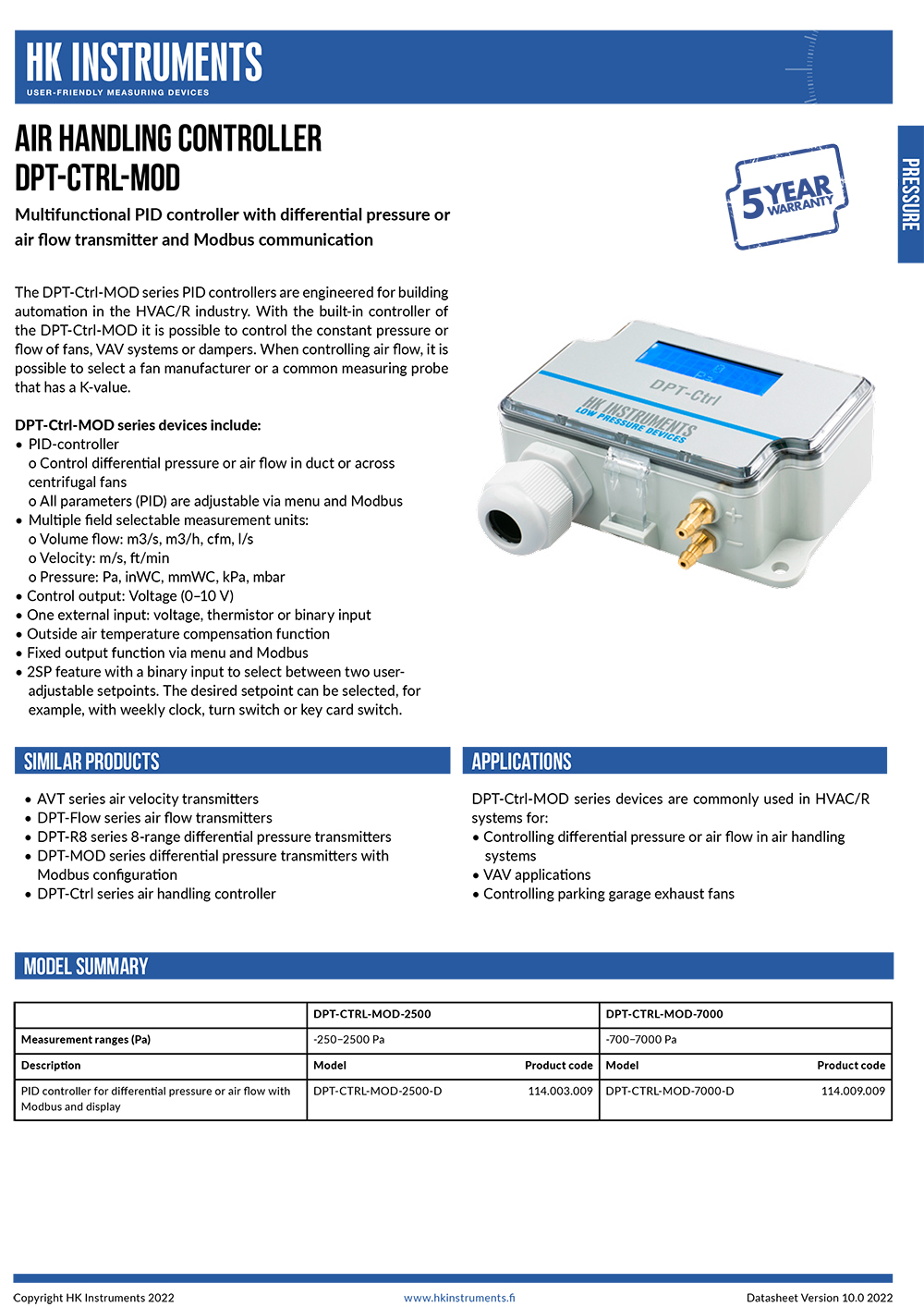 HK INSTRUMENTS
USER-FRIENDLY MEASURING DEVICES

PRESSURE

AIR HANDLING CONTROLLER
DPT-CTRL-MOD

Multifunctional PID controller with differential pressure or air flow transmitter and Modbus communication

5 YEAR WARRANTY

The DPT-Ctrl-MOD series PID controllers are engineered for building automation in the HVAC/R industry. With the built-in controller of the DPT-Ctrl-MOD it is possible to control the constant pressure or flow of fans, VAV systems or dampers. When controlling air flow, it is possible to select a fan manufacturer or a common measuring probe that has a K-value.

DPT-Ctrl-MOD series devices include:
• PID-controller
o Control differential pressure or air flow in duct or across centrifugal fans
o All parameters (PID) are adjustable via menu and Modbus
• Multiple field selectable measurement units:
o Volume flow: m3/s, m3/h, cfm, l/s
o Velocity: m/s, ft/min
o Pressure: Pa, inWC, mmWC, kPa, mbar
• Control output: Voltage (0–10 V)
• One external input: voltage, thermistor or binary input
• Outside air temperature compensation function
• Fixed output function via menu and Modbus
• 2SP feature with a binary input to select between two user-adjustable setpoints. The desired setpoint can be selected, for example, with weekly clock, turn switch or key card switch.

DPT-Ctrl
HK INSTRUMENTS
LOW PRESSURE DEVICES

SIMILAR PRODUCTS

• AVT series air velocity transmitters
• DPT-Flow series air flow transmitters
• DPT-R8 series 8-range differential pressure transmitters
• DPT-MOD series differential pressure transmitters with Modbus configuration
• DPT-Ctrl series air handling controller

APPLICATIONS

DPT-Ctrl-MOD series devices are commonly used in HVAC/R systems for:
• Controlling differential pressure or air flow in air handling systems
• VAV applications
• Controlling parking garage exhaust fans

MODEL SUMMARY

| | DPT-CTRL-MOD-2500 | | DPT-CTRL-MOD-7000 | |
|---|---|---|---|---|
| Measurement ranges (Pa) | -250–2500 Pa | | -700–7000 Pa | |
| Description | Model | Product code | Model | Product code |
| PID controller for differential pressure or air flow with Modbus and display | DPT-CTRL-MOD-2500-D | 114.003.009 | DPT-CTRL-MOD-7000-D | 114.009.009 |

Copyright HK Instruments 2022
www.hkinstruments.fi
Datasheet Version 10.0 2022